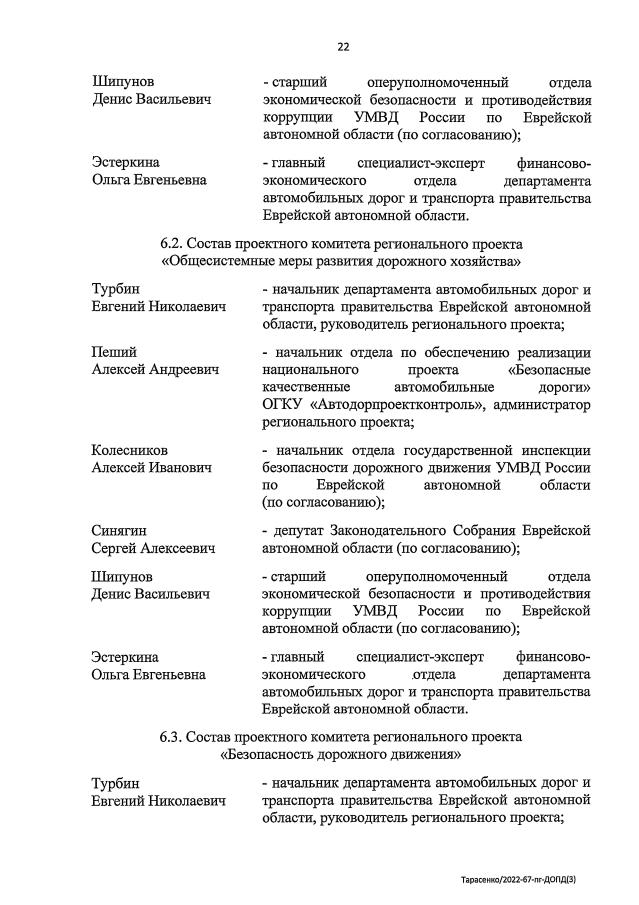 22

Шипунов Денис Васильевич - старший оперуполномоченный отдела экономической безопасности и противодействия коррупции УМВД России по Еврейской автономной области (по согласованию);

Эстеркина Ольга Евгеньевна - главный специалист-эксперт финансово-экономического отдела департамента автомобильных дорог и транспорта правительства Еврейской автономной области.

6.2. Состав проектного комитета регионального проекта «Общесистемные меры развития дорожного хозяйства»

Турбин Евгений Николаевич - начальник департамента автомобильных дорог и транспорта правительства Еврейской автономной области, руководитель регионального проекта;

Пеший Алексей Андреевич - начальник отдела по обеспечению реализации национального проекта «Безопасные качественные автомобильные дороги» ОГКУ «Автодорпроектконтроль», администратор регионального проекта;

Колесников Алексей Иванович - начальник отдела государственной инспекции безопасности дорожного движения УМВД России по Еврейской автономной области (по согласованию);

Синягин Сергей Алексеевич - депутат Законодательного Собрания Еврейской автономной области (по согласованию);

Шипунов Денис Васильевич - старший оперуполномоченный отдела экономической безопасности и противодействия коррупции УМВД России по Еврейской автономной области (по согласованию);

Эстеркина Ольга Евгеньевна - главный специалист-эксперт финансово-экономического отдела департамента автомобильных дорог и транспорта правительства Еврейской автономной области.

6.3. Состав проектного комитета регионального проекта «Безопасность дорожного движения»

Турбин Евгений Николаевич - начальник департамента автомобильных дорог и транспорта правительства Еврейской автономной области, руководитель регионального проекта;

Тарасенко/2022-67-пг-ДОПД(3)